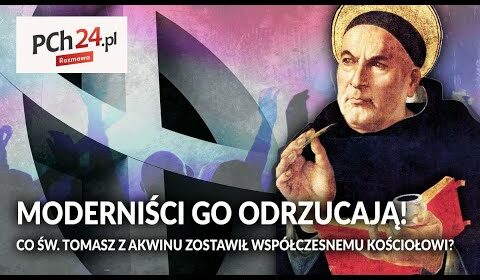 PCh24.pl
Rozmowa

MODERNIŚCI GO ODRZUCAJĄ!
CO ŚW. TOMASZ Z AKWINU ZOSTAWIŁ WSPÓŁCZESNEMU KOŚCIOŁOWI?